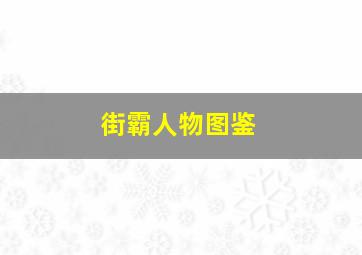 街霸人物图鉴